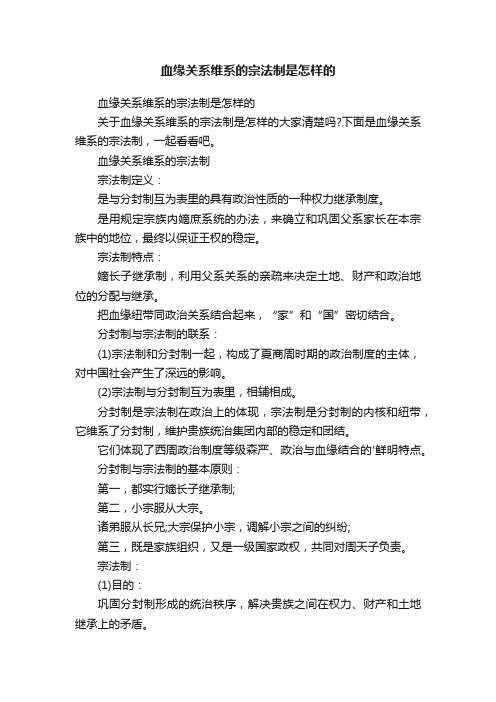 血缘关系维系的宗法制是怎样的

血缘关系维系的宗法制是怎样的

关于血缘关系维系的宗法制是怎样的大家清楚吗?下面是血缘关系维系的宗法制，一起看看吧。

血缘关系维系的宗法制

宗法制定义：

是与分封制互为表里的具有政治性质的一种权力继承制度。

是用规定宗族内嫡庶系统的办法，来确立和巩固父系家长在本宗族中的地位，最终以保证王权的稳定。

宗法制特点：

嫡长子继承制，利用父系关系的亲疏来决定土地、财产和政治地位的分配与继承。

把血缘纽带同政治关系结合起来，“家”和“国”密切结合。

分封制与宗法制的联系：

(1)宗法制和分封制一起，构成了夏商周时期的政治制度的主体，对中国社会产生了深远的影响。

(2)宗法制与分封制互为表里，相辅相成。

分封制是宗法制在政治上的体现，宗法制是分封制的内核和纽带，它维系了分封制，维护贵族统治集团内部的稳定和团结。

它们体现了西周政治制度等级森严、政治与血缘结合的'鲜明特点。

分封制与宗法制的基本原则：

第一，都实行嫡长子继承制;

第二，小宗服从大宗。

诸弟服从长兄;大宗保护小宗，调解小宗之间的纠纷;

第三，既是家族组织，又是一级国家政权，共同对周天子负责。

宗法制：

(1)目的：

巩固分封制形成的统治秩序，解决贵族之间在权力、财产和土地继承上的矛盾。